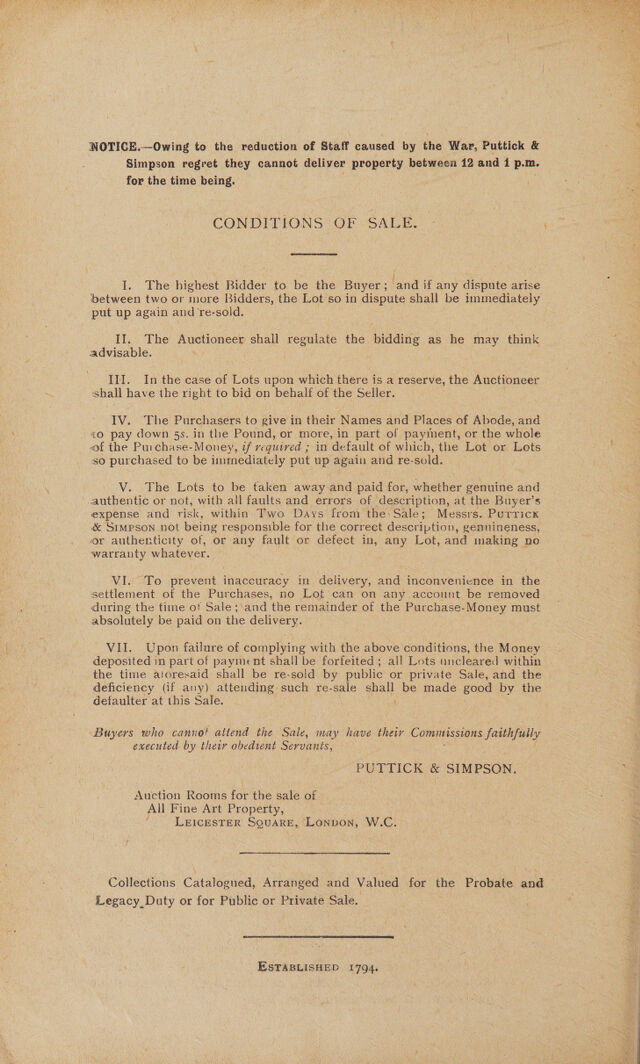 NOTICE.—Owing to the reduction of Staff caused by the War, Puttick & Simpson regret they cannot deliver property between 12 and 1 p.m. for the time being.

CONDITIONS OF SALE.

I. The highest Bidder to be the Buyer; and if any dispute arise between two or more Bidders, the Lot so in dispute shall be immediately put up again and re-sold.

II. The Auctioneer shall regulate the bidding as he may think advisable.

III. In the case of Lots upon which there is a reserve, the Auctioneer shall have the right to bid on behalf of the Seller.

IV. The Purchasers to give in their Names and Places of Abode, and to pay down 5s. in the Pound, or more, in part of payment, or the whole of the Purchase-Money, if required; in default of which, the Lot or Lots so purchased to be immediately put up again and re-sold.

V. The Lots to be taken away and paid for, whether genuine and authentic or not, with all faults and errors of description, at the Buyer's expense and risk, within Two Days from the Sale; Messrs. Puttick & Simpson not being responsible for the correct description, genuineness, or authenticity of, or any fault or defect in, any Lot, and making no warranty whatever.

VI. To prevent inaccuracy in delivery, and inconvenience in the settlement of the Purchases, no Lot can on any account be removed during the time of Sale; and the remainder of the Purchase-Money must absolutely be paid on the delivery.

VII. Upon failure of complying with the above conditions, the Money deposited in part of payment shall be forfeited; all Lots uncleared within the time aforesaid shall be re-sold by public or private Sale, and the deficiency (if any) attending such re-sale shall be made good by the defaulter at this Sale.

Buyers who cannot attend the Sale, may have their Commissions faithfully executed by their obedient Servants,

PUTTICK & SIMPSON.

Auction Rooms for the sale of
All Fine Art Property,
Leicester Square, London, W.C.

Collections Catalogued, Arranged and Valued for the Probate and Legacy Duty or for Public or Private Sale.

Established 1794.